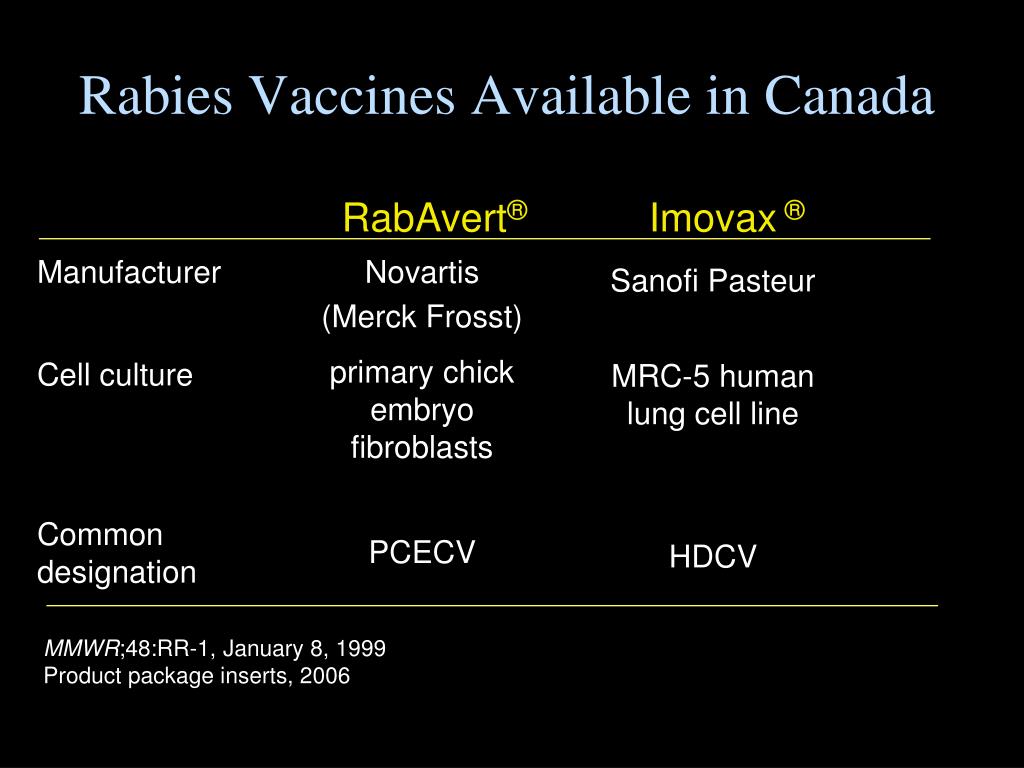 Rabies Vaccines Available in Canada

| | RabAvert® | Imovax ® |
|---|---|---|
| Manufacturer | Novartis (Merck Frosst) | Sanofi Pasteur |
| Cell culture | primary chick embryo fibroblasts | MRC-5 human lung cell line |
| Common designation | PCECV | HDCV |

MMWR;48:RR-1, January 8, 1999
Product package inserts, 2006